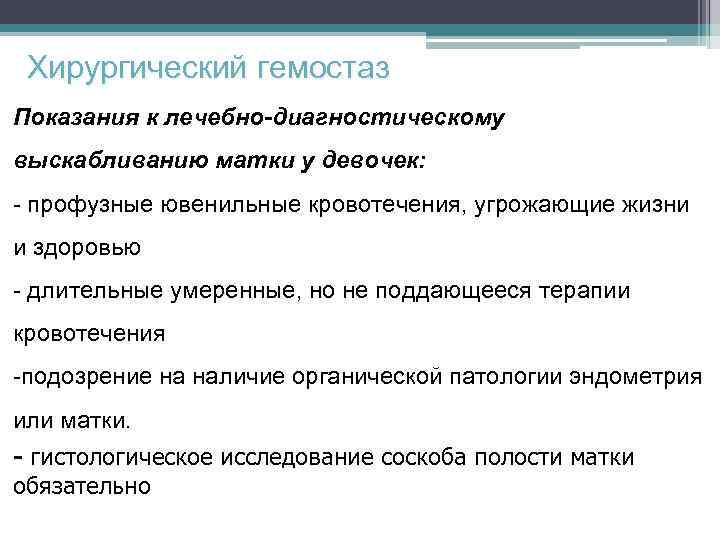 Хирургический гемостаз

Показания к лечебно-диагностическому выскабливанию матки у девочек:

- профузные ювенильные кровотечения, угрожающие жизни и здоровью

- длительные умеренные, но не поддающееся терапии кровотечения

-подозрение на наличие органической патологии эндометрия или матки.

- гистологическое исследование соскоба полости матки обязательно